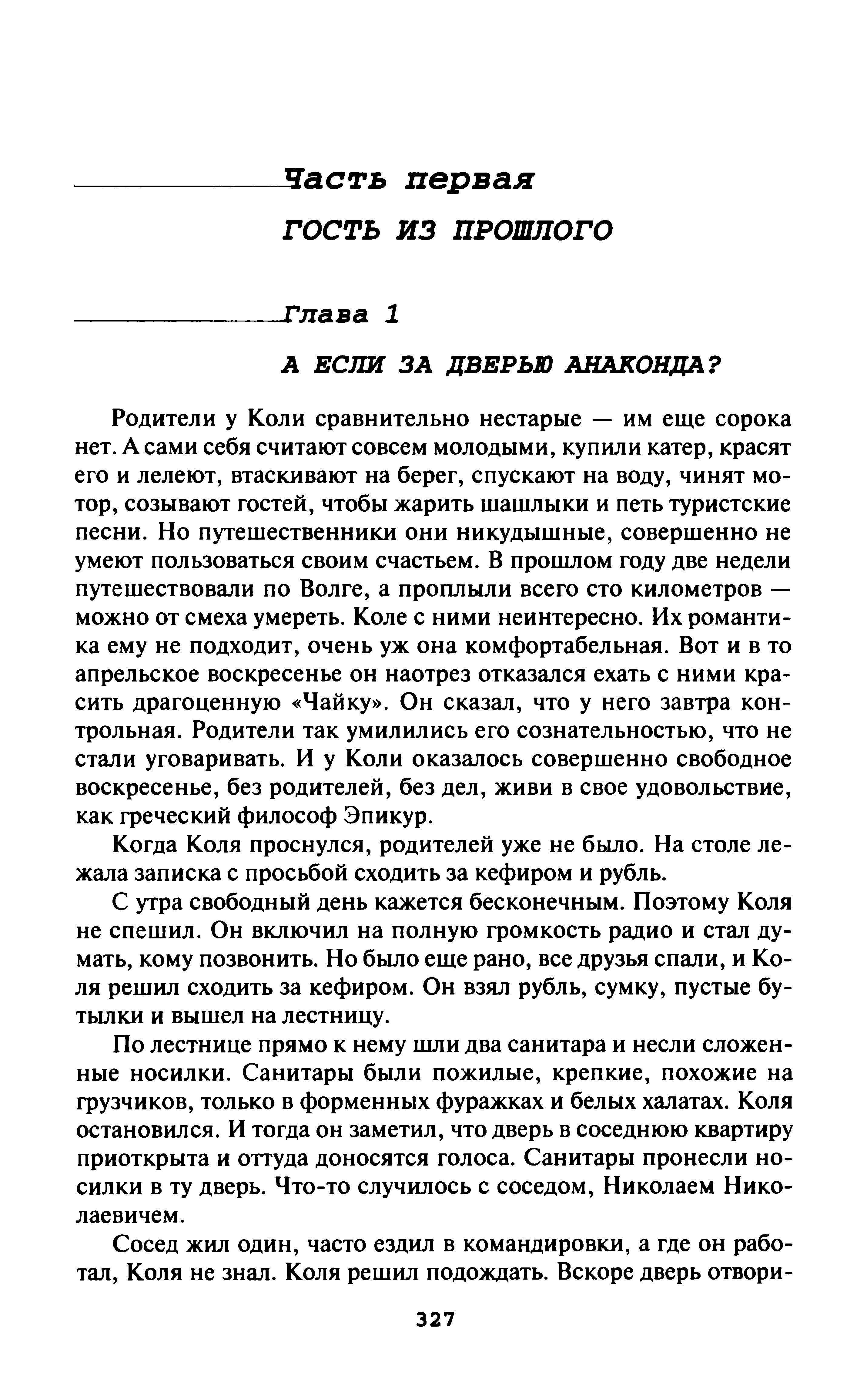 Часть первая

ГОСТЬ ИЗ ПРОШЛОГО

Глава 1

А ЕСЛИ ЗА ДВЕРЬЮ АНАКОНДА?

Родители у Коли сравнительно нестарые — им еще сорока нет. А сами себя считают совсем молодыми, купили катер, красят его и лелеют, втаскивают на берег, спускают на воду, чинят мотор, созывают гостей, чтобы жарить шашлыки и петь туристские песни. Но путешественники они никудышные, совершенно не умеют пользоваться своим счастьем. В прошлом году две недели путешествовали по Волге, а проплыли всего сто километров — можно от смеха умереть. Коле с ними неинтересно. Их романтика ему не подходит, очень уж она комфортабельная. Вот и в то апрельское воскресенье он наотрез отказался ехать с ними красить драгоценную «Чайку». Он сказал, что у него завтра контрольная. Родители так умилились его сознательностью, что не стали уговаривать. И у Коли оказалось совершенно свободное воскресенье, без родителей, без дел, живи в свое удовольствие, как греческий философ Эпикур.

Когда Коля проснулся, родителей уже не было. На столе лежала записка с просьбой сходить за кефиром и рубль.

С утра свободный день кажется бесконечным. Поэтому Коля не спешил. Он включил на полную громкость радио и стал думать, кому позвонить. Но было еще рано, все друзья спали, и Коля решил сходить за кефиром. Он взял рубль, сумку, пустые бутылки и вышел на лестницу.

По лестнице прямо к нему шли два санитара и несли сложенные носилки. Санитары были пожилые, крепкие, похожие на грузчиков, только в форменных фуражках и белых халатах. Коля остановился. И тогда он заметил, что дверь в соседнюю квартиру приоткрыта и оттуда доносятся голоса. Санитары пронесли носилки в ту дверь. Что-то случилось с соседом, Николаем Николаевичем.

Сосед жил один, часто ездил в командировки, а где он работал, Коля не знал. Коля решил подождать. Вскоре дверь отвори-

327